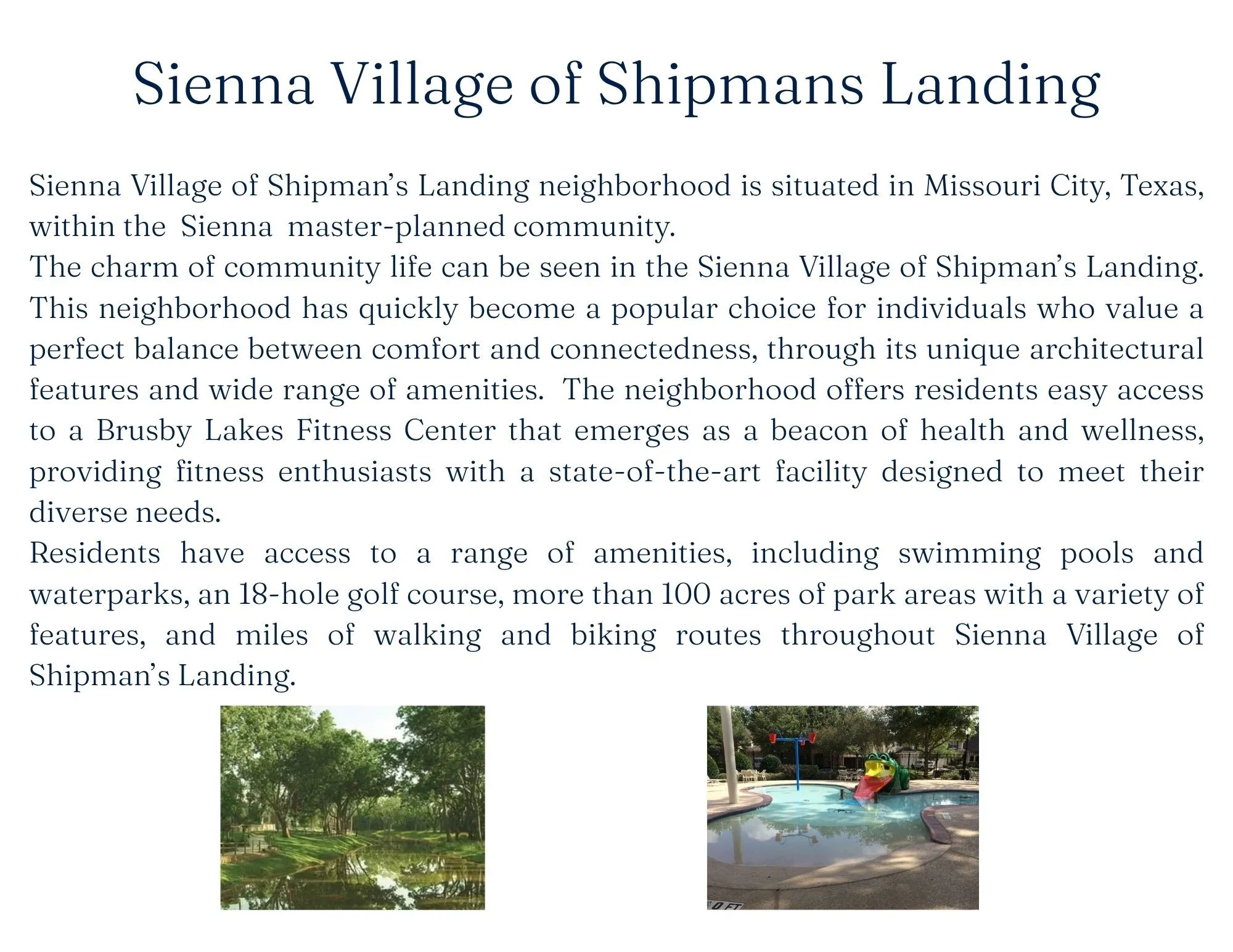 Sienna Village of Shipmans Landing

Sienna Village of Shipman's Landing neighborhood is situated in Missouri City, Texas, within the Sienna master-planned community.

The charm of community life can be seen in the Sienna Village of Shipman's Landing. This neighborhood has quickly become a popular choice for individuals who value a perfect balance between comfort and connectedness, through its unique architectural features and wide range of amenities. The neighborhood offers residents easy access to a Brusby Lakes Fitness Center that emerges as a beacon of health and wellness, providing fitness enthusiasts with a state-of-the-art facility designed to meet their diverse needs.

Residents have access to a range of amenities, including swimming pools and waterparks, an 18-hole golf course, more than 100 acres of park areas with a variety of features, and miles of walking and biking routes throughout Sienna Village of Shipman's Landing.